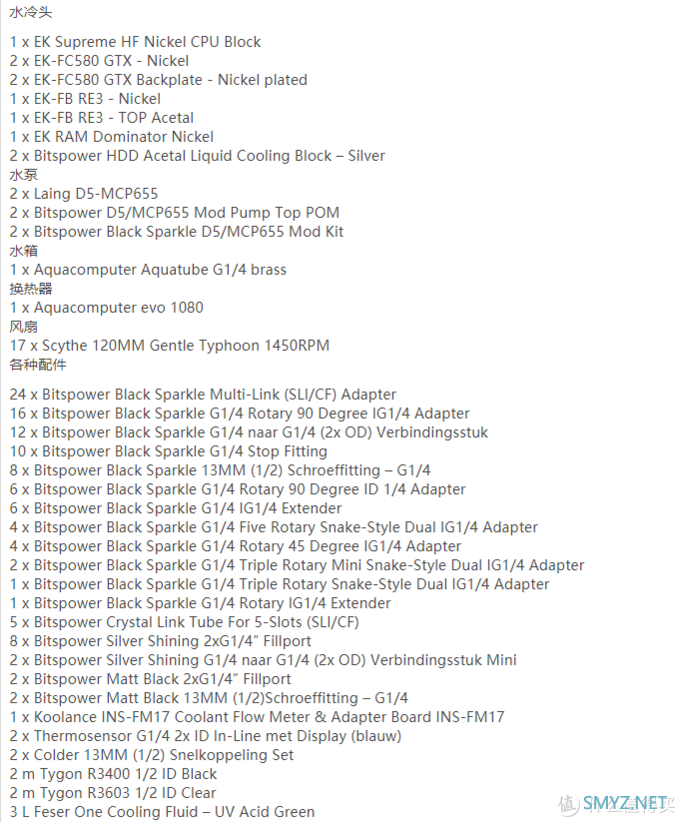 水冷头

1 x EK Supreme HF Nickel CPU Block
2 x EK-FC580 GTX - Nickel
2 x EK-FC580 GTX Backplate - Nickel plated
1 x EK-FB RE3 - Nickel
1 x EK-FB RE3 - TOP Acetal
1 x EK RAM Dominator Nickel
2 x Bitspower HDD Acetal Liquid Cooling Block – Silver
水泵
2 x Laing D5-MCP655
2 x Bitspower D5/MCP655 Mod Pump Top POM
2 x Bitspower Black Sparkle D5/MCP655 Mod Kit
水箱
1 x Aquacomputer Aquatube G1/4 brass
换热器
1 x Aquacomputer evo 1080
风扇
17 x Scythe 120MM Gentle Typhoon 1450RPM
各种配件

24 x Bitspower Black Sparkle Multi-Link (SLI/CF) Adapter
16 x Bitspower Black Sparkle G1/4 Rotary 90 Degree IG1/4 Adapter
12 x Bitspower Black Sparkle G1/4 naar G1/4 (2x OD) Verbindingsstuk
10 x Bitspower Black Sparkle G1/4 Stop Fitting
8 x Bitspower Black Sparkle 13MM (1/2) Schroeffitting – G1/4
6 x Bitspower Black Sparkle G1/4 Rotary 90 Degree ID 1/4 Adapter
6 x Bitspower Black Sparkle G1/4 IG1/4 Extender
4 x Bitspower Black Sparkle G1/4 Five Rotary Snake-Style Dual IG1/4 Adapter
4 x Bitspower Black Sparkle G1/4 Rotary 45 Degree IG1/4 Adapter
2 x Bitspower Black Sparkle G1/4 Triple Rotary Mini Snake-Style Dual IG1/4 Adapter
1 x Bitspower Black Sparkle G1/4 Triple Rotary Snake-Style Dual IG1/4 Adapter
1 x Bitspower Black Sparkle G1/4 Rotary IG1/4 Extender
5 x Bitspower Crystal Link Tube For 5-Slots (SLI/CF)
8 x Bitspower Silver Shining 2xG1/4" Fillport
2 x Bitspower Silver Shining G1/4 naar G1/4 (2x OD) Verbindingsstuk Mini
2 x Bitspower Matt Black 2xG1/4" Fillport
2 x Bitspower Matt Black 13MM (1/2)Schroeffitting – G1/4
1 x Koolance INS-FM17 Coolant Flow Meter & Adapter Board INS-FM17
2 x Thermosensor G1/4 2x ID In-Line met Display (blauw)
2 x Colder 13MM (1/2) Snelkoppeling Set
2 m Tygon R3400 1/2 ID Black
2 m Tygon R3603 1/2 ID Clear
3 L Feser One Cooling Fluid – UV Acid Green
SMYZ.NET